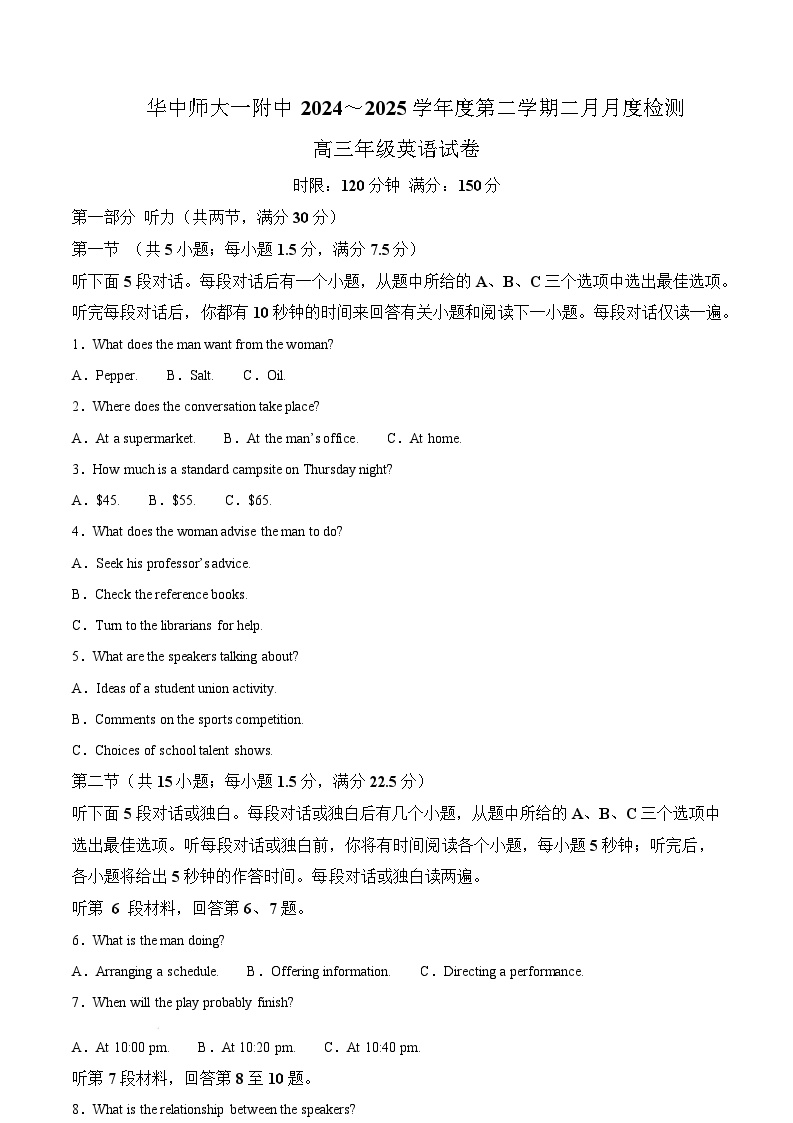 华中师大一附中 2024～2025 学年度第二学期二月月度检测

高三年级英语试卷

时限：120 分钟 满分：150 分

第一部分 听力（共两节，满分 30 分）

第一节 （共 5 小题；每小题 1.5 分，满分 7.5 分）

听下面 5 段对话。每段对话后有一个小题，从题中所给的 A、B、C 三个选项中选出最佳选项。听完每段对话后，你都有 10 秒钟的时间来回答有关小题和阅读下一小题。每段对话仅读一遍。

1．What does the man want from the woman?

A．Pepper. B．Salt. C．Oil.

2．Where does the conversation take place?

A．At a supermarket. B．At the man's office. C．At home.

3．How much is a standard campsite on Thursday night?

A．$45. B．$55. C．$65.

4．What does the woman advise the man to do?

A．Seek his professor's advice.

B．Check the reference books.

C．Turn to the librarians for help.

5．What are the speakers talking about?

A．Ideas of a student union activity.

B．Comments on the sports competition.

C．Choices of school talent shows.

第二节（共 15 小题；每小题 1.5 分，满分 22.5 分）

听下面 5 段对话或独白。每段对话或独白后有几个小题，从题中所给的 A、B、C 三个选项中选出最佳选项。听每段对话或独白前，你将有时间阅读各个小题，每小题 5 秒钟；听完后，各小题将给出 5 秒钟的作答时间。每段对话或独白读两遍。

听第 6 段材料，回答第 6、7 题。

6．What is the man doing?

A．Arranging a schedule. B．Offering information. C．Directing a performance.

7．When will the play probably finish?

A．At 10:00 pm. B．At 10:20 pm. C．At 10:40 pm.

听第 7 段材料，回答第 8 至 10 题。

8．What is the relationship between the speakers?